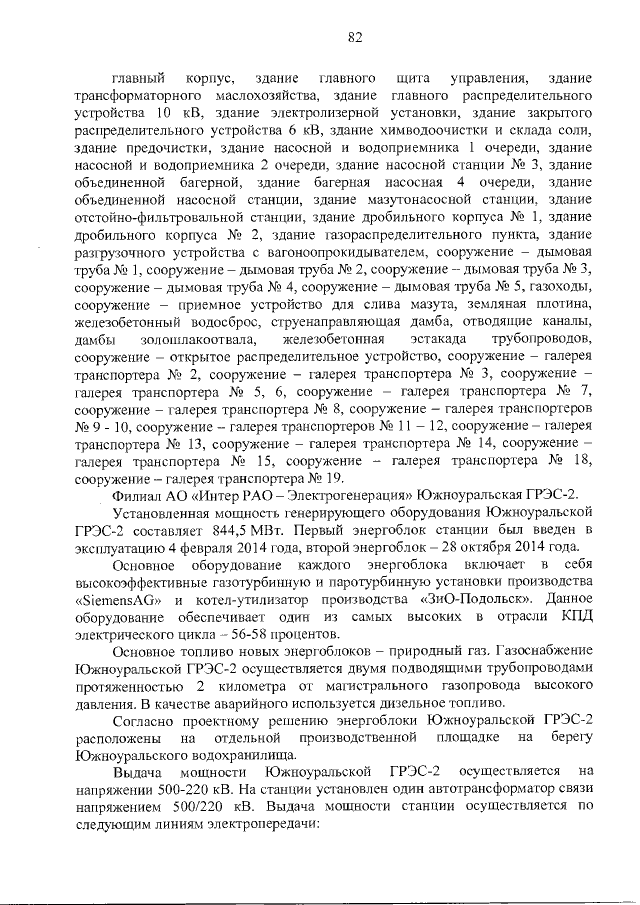 82

главный корпус, здание главного щита управления, здание трансформаторного маслохозяйства, здание главного распределительного устройства 10 кВ, здание электролизерной установки, здание закрытого распределительного устройства 6 кВ, здание химводоочистки и склада соли, здание предочистки, здание насосной и водоприемника 1 очереди, здание насосной и водоприемника 2 очереди, здание насосной станции № 3, здание объединенной багерной, здание багерная насосная 4 очереди, здание объединенной насосной станции, здание мазутонасосной станции, здание отстойно-фильтровальной станции, здание дробильного корпуса № 1, здание дробильного корпуса № 2, здание газораспределительного пункта, здание разгрузочного устройства с вагоноопрокидывателем, сооружение – дымовая труба № 1, сооружение – дымовая труба № 2, сооружение – дымовая труба № 3, сооружение – дымовая труба № 4, сооружение – дымовая труба № 5, газоходы, сооружение – приемное устройство для слива мазута, земляная плотина, железобетонный водосброс, струенаправляющая дамба, отводящие каналы, дамбы золошлакоотвала, железобетонная эстакада трубопроводов, сооружение – открытое распределительное устройство, сооружение – галерея транспортера № 2, сооружение – галерея транспортера № 3, сооружение – галерея транспортера № 5, 6, сооружение – галерея транспортера № 7, сооружение – галерея транспортера № 8, сооружение – галерея транспортеров № 9 - 10, сооружение – галерея транспортеров № 11 – 12, сооружение – галерея транспортера № 13, сооружение – галерея транспортера № 14, сооружение – галерея транспортера № 15, сооружение – галерея транспортера № 18, сооружение – галерея транспортера № 19.

Филиал АО «Интер РАО – Электрогенерация» Южноуральская ГРЭС-2.

Установленная мощность генерирующего оборудования Южноуральской ГРЭС-2 составляет 844,5 МВт. Первый энергоблок станции был введен в эксплуатацию 4 февраля 2014 года, второй энергоблок – 28 октября 2014 года.

Основное оборудование каждого энергоблока включает в себя высокоэффективные газотурбинную и паротурбинную установки производства «SiemensAG» и котел-утилизатор производства «ЗиО-Подольск». Данное оборудование обеспечивает один из самых высоких в отрасли КПД электрического цикла – 56-58 процентов.

Основное топливо новых энергоблоков – природный газ. Газоснабжение Южноуральской ГРЭС-2 осуществляется двумя подводящими трубопроводами протяженностью 2 километра от магистрального газопровода высокого давления. В качестве аварийного используется дизельное топливо.

Согласно проектному решению энергоблоки Южноуральской ГРЭС-2 расположены на отдельной производственной площадке на берегу Южноуральского водохранилища.

Выдача мощности Южноуральской ГРЭС-2 осуществляется на напряжении 500-220 кВ. На станции установлен один автотрансформатор связи напряжением 500/220 кВ. Выдача мощности станции осуществляется по следующим линиям электропередачи: